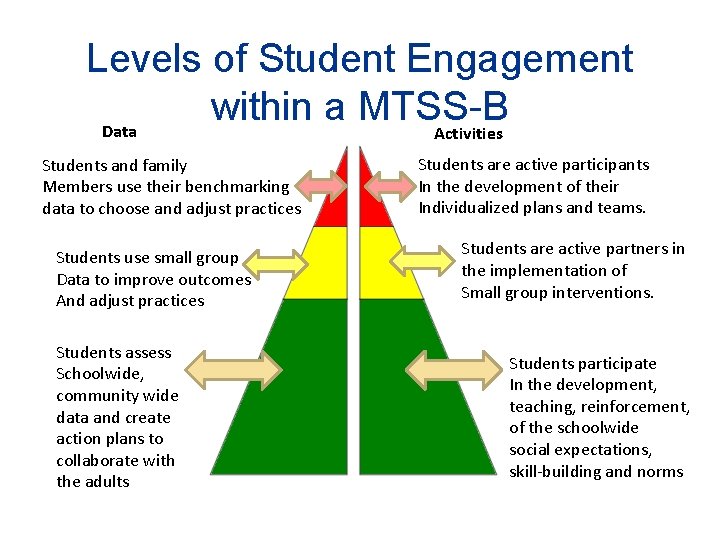 Levels of Student Engagement within a MTSS-B

Data

Students and family Members use their benchmarking data to choose and adjust practices

Students use small group Data to improve outcomes And adjust practices

Students assess Schoolwide, community wide data and create action plans to collaborate with the adults

Activities

Students are active participants In the development of their Individualized plans and teams.

Students are active partners in the implementation of Small group interventions.

Students participate In the development, teaching, reinforcement, of the schoolwide social expectations, skill-building and norms